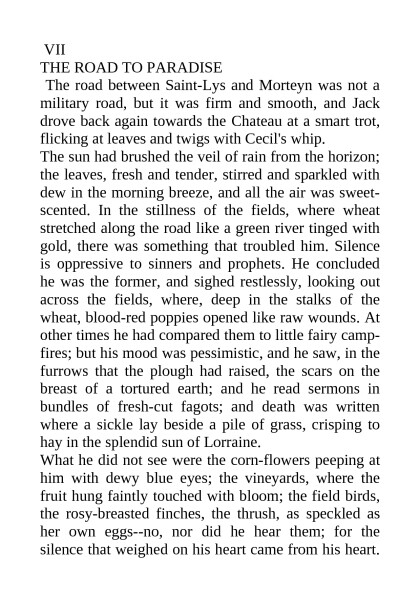 VII
THE ROAD TO PARADISE
The road between Saint-Lys and Morteyn was not a military road, but it was firm and smooth, and Jack drove back again towards the Chateau at a smart trot, flicking at leaves and twigs with Cecil's whip.
The sun had brushed the veil of rain from the horizon; the leaves, fresh and tender, stirred and sparkled with dew in the morning breeze, and all the air was sweet-scented. In the stillness of the fields, where wheat stretched along the road like a green river tinged with gold, there was something that troubled him. Silence is oppressive to sinners and prophets. He concluded he was the former, and sighed restlessly, looking out across the fields, where, deep in the stalks of the wheat, blood-red poppies opened like raw wounds. At other times he had compared them to little fairy camp-fires; but his mood was pessimistic, and he saw, in the furrows that the plough had raised, the scars on the breast of a tortured earth; and he read sermons in bundles of fresh-cut fagots; and death was written where a sickle lay beside a pile of grass, crisping to hay in the splendid sun of Lorraine.
What he did not see were the corn-flowers peeping at him with dewy blue eyes; the vineyards, where the fruit hung faintly touched with bloom; the field birds, the rosy-breasted finches, the thrush, as speckled as her own eggs--no, nor did he hear them; for the silence that weighed on his heart came from his heart.